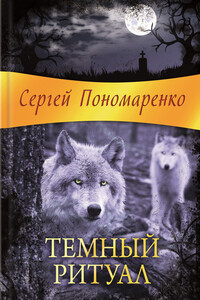 Сергей Пономаренко

ТЕМНЫЙ РИТУАЛ